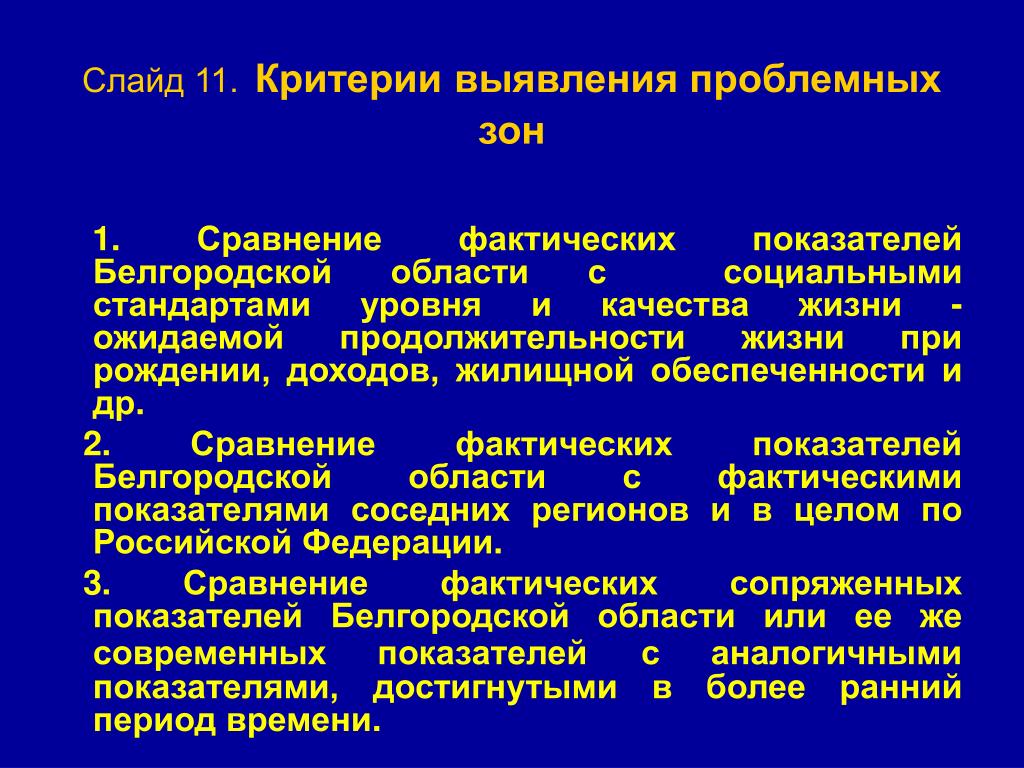 Слайд 11. Критерии выявления проблемных зон

1. Сравнение фактических показателей Белгородской области с социальными стандартами уровня и качества жизни - ожидаемой продолжительности жизни при рождении, доходов, жилищной обеспеченности и др.

2. Сравнение фактических показателей Белгородской области с фактическими показателями соседних регионов и в целом по Российской Федерации.

3. Сравнение фактических сопряженных показателей Белгородской области или ее же современных показателей с аналогичными показателями, достигнутыми в более ранний период времени.